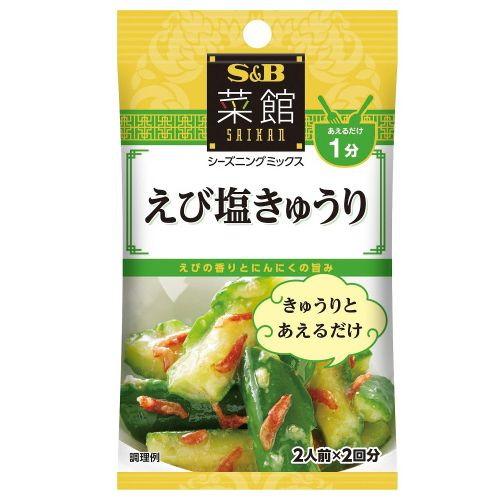 S&B
菜館
SAIKAN
シーズニングミックス

あえるだけ
1分

えび塩きゅうり

えびの香りとにんにくの旨み

きゅうりと
あえるだけ

調理例

2人前×2回分